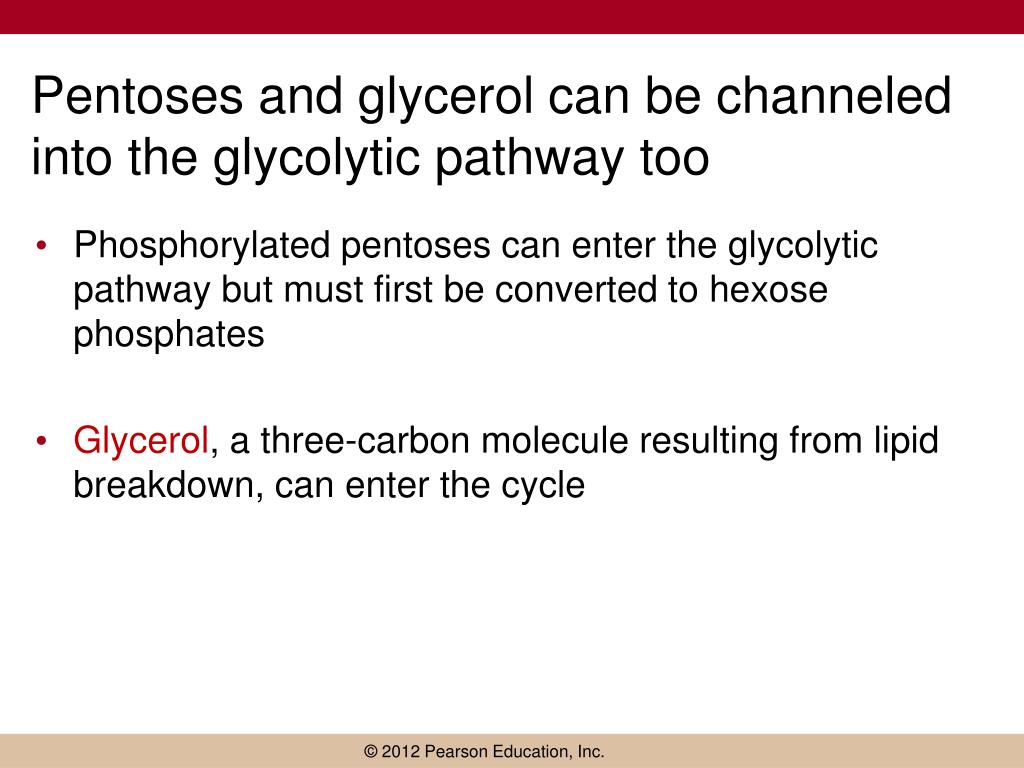 Pentoses and glycerol can be channeled into the glycolytic pathway too

• Phosphorylated pentoses can enter the glycolytic pathway but must first be converted to hexose phosphates

• Glycerol, a three-carbon molecule resulting from lipid breakdown, can enter the cycle

© 2012 Pearson Education, Inc.